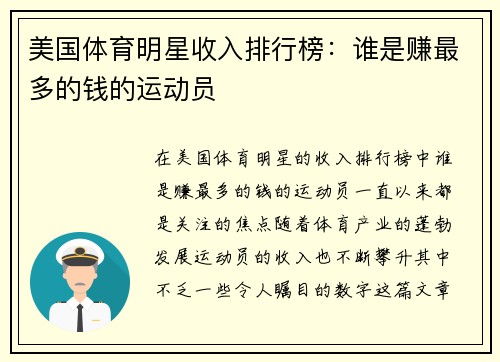 美国体育明星收入排行榜：谁是赚最多的钱的运动员

在美国体育明星的收入排行榜中谁是赚最多的钱的运动员一直以来都是关注的焦点随着体育产业的蓬勃发展运动员的收入也不断攀升其中不乏一些令人瞩目的数字这篇文章